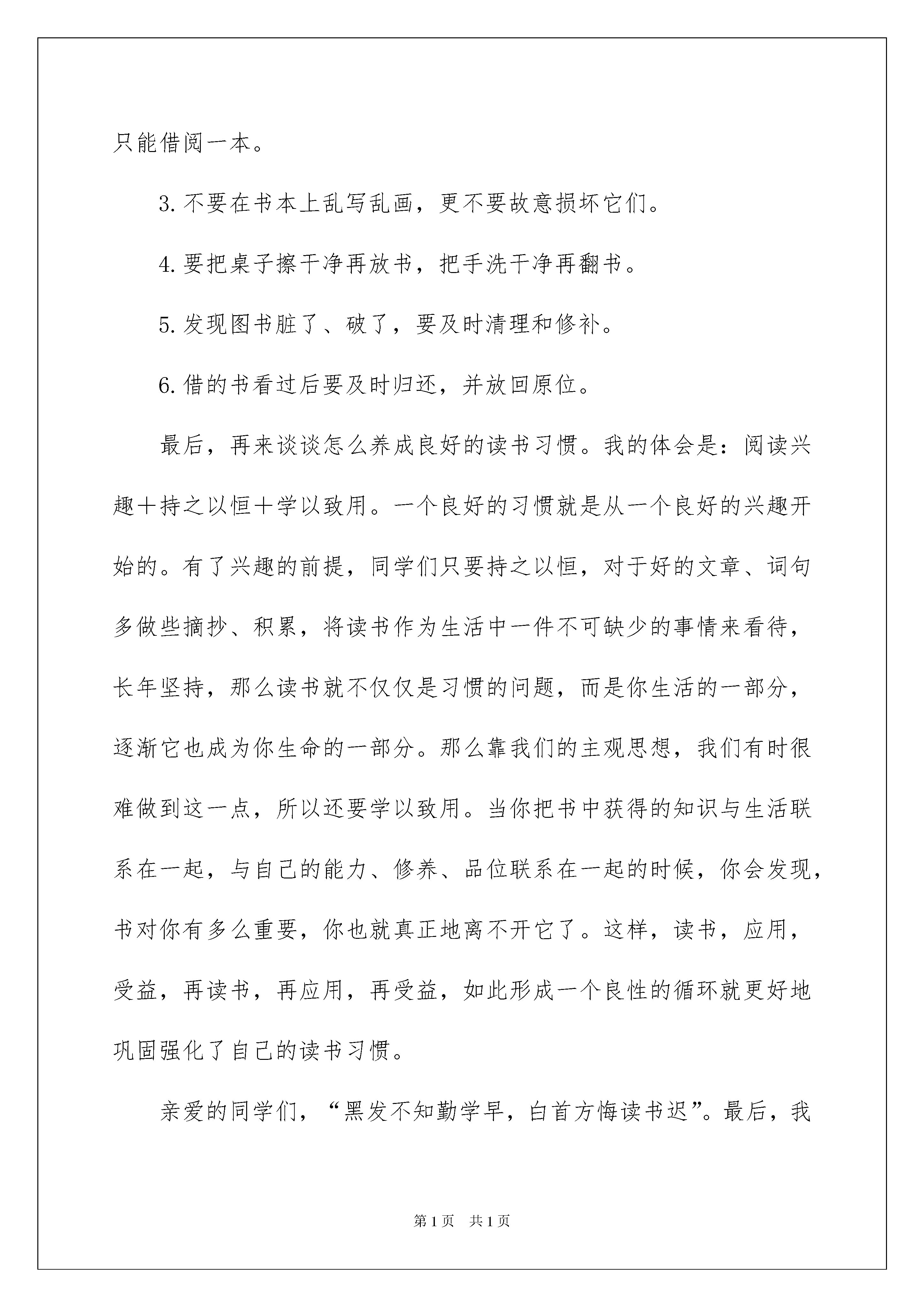 只能借阅一本。

3.不要在书本上乱写乱画，更不要故意损坏它们。

4.要把桌子擦干净再放书，把手洗干净再翻书。

5.发现图书脏了、破了，要及时清理和修补。

6.借的书看过后要及时归还，并放回原位。

最后，再来谈谈怎么养成良好的读书习惯。我的体会是：阅读兴趣十持之以恒十学以致用。一个良好的习惯就是从一个良好的兴趣开始的。有了兴趣的前提，同学们只要持之以恒，对于好的文章、词句多做些摘抄、积累，将读书作为生活中一件不可缺少的事情来看待，长年坚持，那么读书就不仅仅是习惯的问题，而是你生活的一部分，逐渐它也成为你生命的一部分。那么靠我们的主观思想，我们有时很难做到这一点，所以还要学以致用。当你把书中获得的知识与生活联系在一起，与自己的能力、修养、品位联系在一起的时候，你会发现，书对你有多么重要，你也就真正地离不开它了。这样，读书，应用，受益，再读书，再应用，再受益，如此形成一个良性的循环就更好地巩固强化了自己的读书习惯。

亲爱的同学们，“黑发不知勤学早，白首方悔读书迟”。最后，我

第1页 共1页